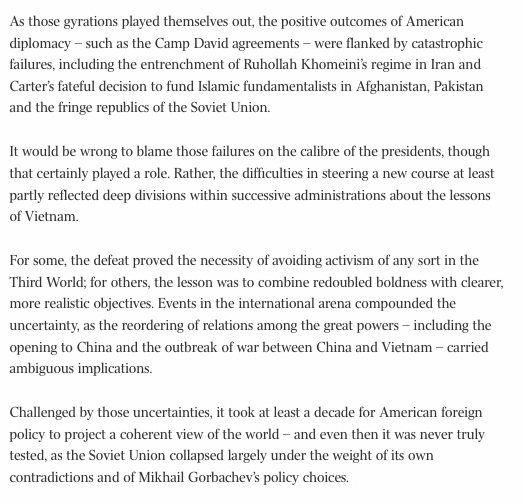 As those gyrations played themselves out, the positive outcomes of American diplomacy – such as the Camp David agreements – were flanked by catastrophic failures, including the entrenchment of Ruhollah Khomeini's regime in Iran and Carter's fateful decision to fund Islamic fundamentalists in Afghanistan, Pakistan and the fringe republics of the Soviet Union.

It would be wrong to blame those failures on the calibre of the presidents, though that certainly played a role. Rather, the difficulties in steering a new course at least partly reflected deep divisions within successive administrations about the lessons of Vietnam.

For some, the defeat proved the necessity of avoiding activism of any sort in the Third World; for others, the lesson was to combine redoubled boldness with clearer, more realistic objectives. Events in the international arena compounded the uncertainty, as the reordering of relations among the great powers – including the opening to China and the outbreak of war between China and Vietnam – carried ambiguous implications.

Challenged by those uncertainties, it took at least a decade for American foreign policy to project a coherent view of the world – and even then it was never truly tested, as the Soviet Union collapsed largely under the weight of its own contradictions and of Mikhail Gorbachev's policy choices.